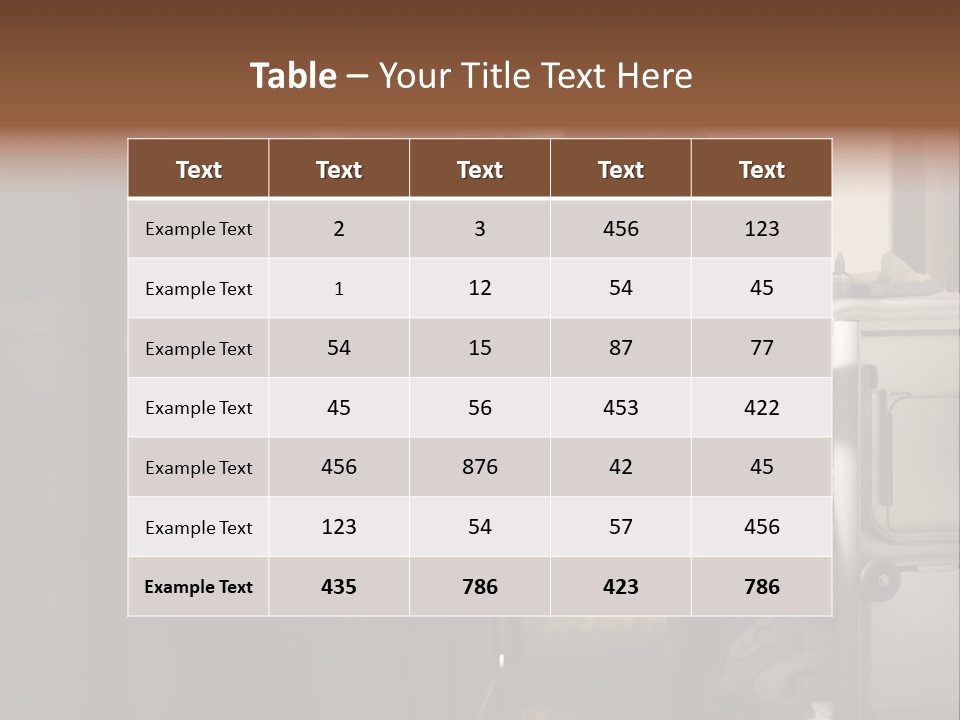 Table – Your Title Text Here

| Text | Text | Text | Text | Text |
|---|---|---|---|---|
| Example Text | 2 | 3 | 456 | 123 |
| Example Text | 1 | 12 | 54 | 45 |
| Example Text | 54 | 15 | 87 | 77 |
| Example Text | 45 | 56 | 453 | 422 |
| Example Text | 456 | 876 | 42 | 45 |
| Example Text | 123 | 54 | 57 | 456 |
| Example Text | 435 | 786 | 423 | 786 |